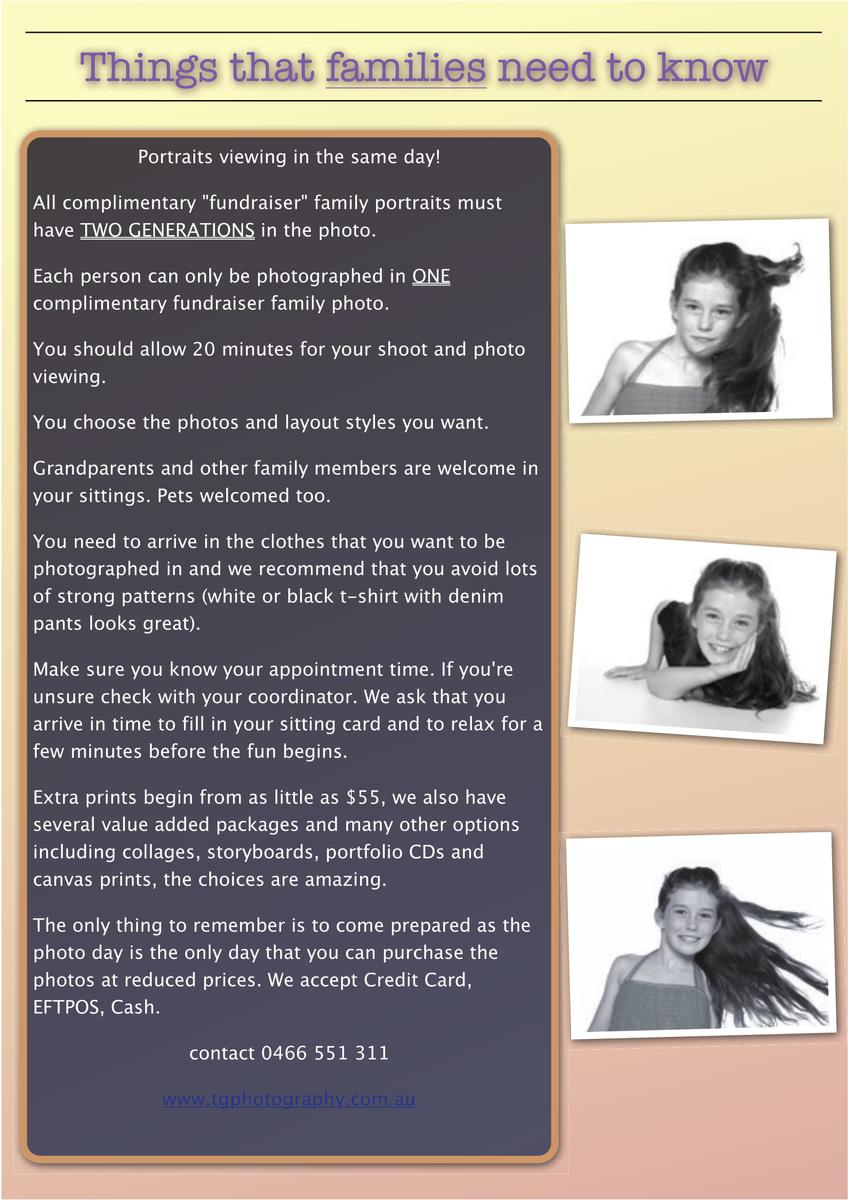 Things that families need to know

Portraits viewing in the same day!

All complimentary "fundraiser" family portraits must have TWO GENERATIONS in the photo.

Each person can only be photographed in ONE complimentary fundraiser family photo.

You should allow 20 minutes for your shoot and photo viewing.

You choose the photos and layout styles you want.

Grandparents and other family members are welcome in your sittings. Pets welcomed too.

You need to arrive in the clothes that you want to be photographed in and we recommend that you avoid lots of strong patterns (white or black t-shirt with denim pants looks great).

Make sure you know your appointment time. If you're unsure check with your coordinator. We ask that you arrive in time to fill in your sitting card and to relax for a few minutes before the fun begins.

Extra prints begin from as little as $55, we also have several value added packages and many other options including collages, storyboards, portfolio CDs and canvas prints, the choices are amazing.

The only thing to remember is to come prepared as the photo day is the only day that you can purchase the photos at reduced prices. We accept Credit Card, EFTPOS, Cash.

contact 0466 551 311

www.tgphotography.com.au